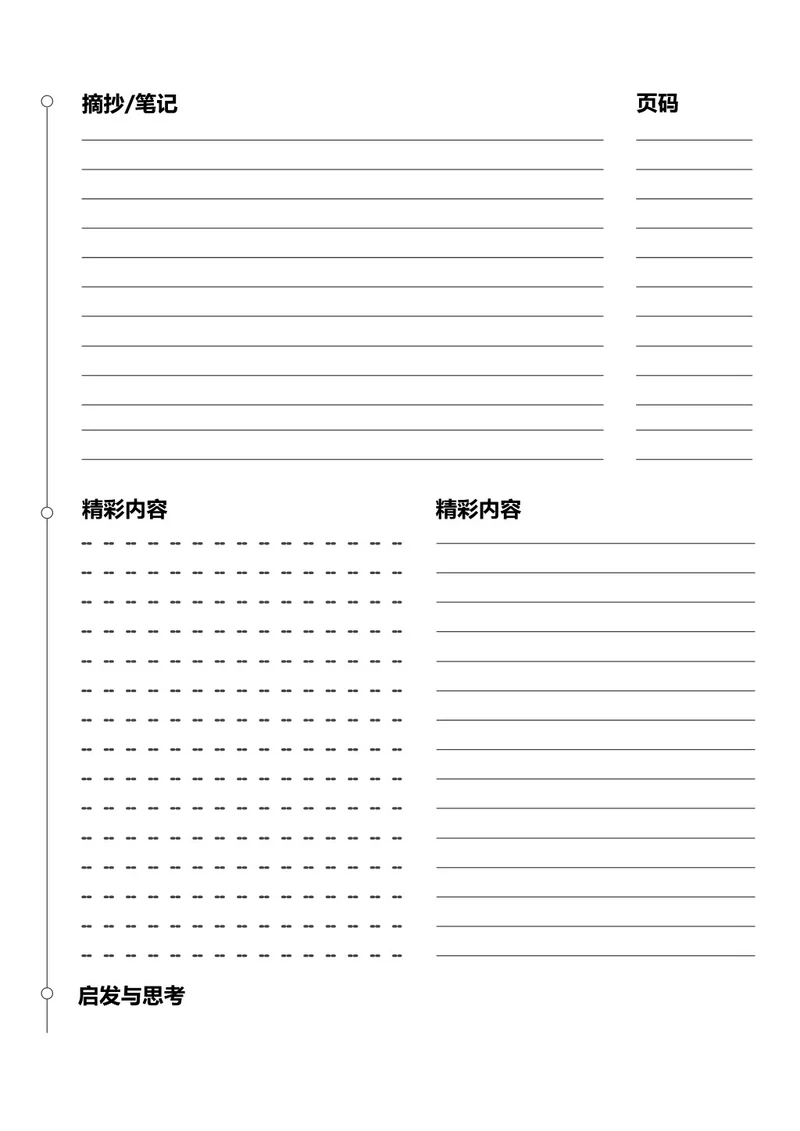 摘抄/笔记

页码

精彩内容

精彩内容

启发与思考